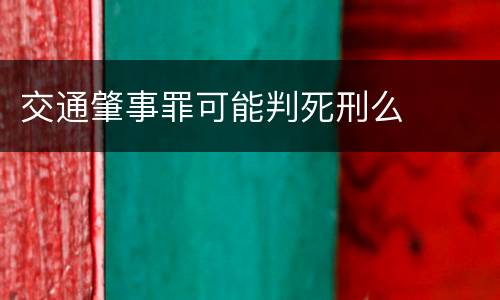 交通肇事罪可能判死刑么